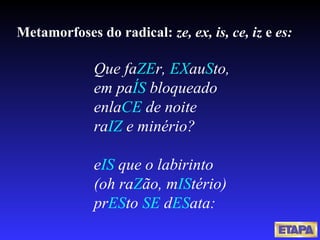 Metamorfoses do radical: ze, ex, is, ce, iz e es:

Que faZEr, EXauSto,
em paÍS bloqueado
enlaCE de noite
raIZ e minério?

eIS que o labirinto
(oh raZão, mIStério)
prESto SE dESata:

ETAPA